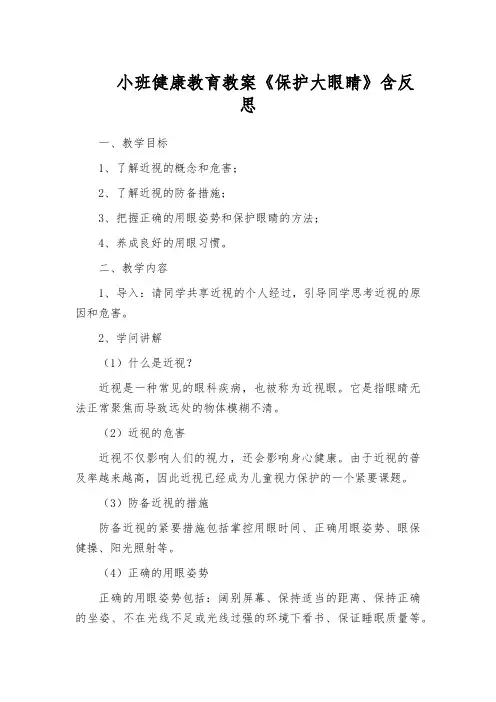 小班健康教育教案《保护大眼睛》含反思

一、教学目标

1、了解近视的概念和危害；

2、了解近视的防备措施；

3、把握正确的用眼姿势和保护眼睛的方法；

4、养成良好的用眼习惯。

二、教学内容

1、导入：请同学共享近视的个人经过，引导同学思考近视的原因和危害。

2、学问讲解

（1）什么是近视？

近视是一种常见的眼科疾病，也被称为近视眼。它是指眼睛无法正常聚焦而导致远处的物体模糊不清。

（2）近视的危害

近视不仅影响人们的视力，还会影响身心健康。由于近视的普及率越来越高，因此近视已经成为儿童视力保护的一个紧要课题。

（3）防备近视的措施

防备近视的紧要措施包括掌控用眼时间、正确用眼姿势、眼保健操、阳光照射等。

（4）正确的用眼姿势

正确的用眼姿势包括：阔别屏幕、保持适当的距离、保持正确的坐姿、不在光线不足或光线过强的环境下看书、保证睡眠质量等。